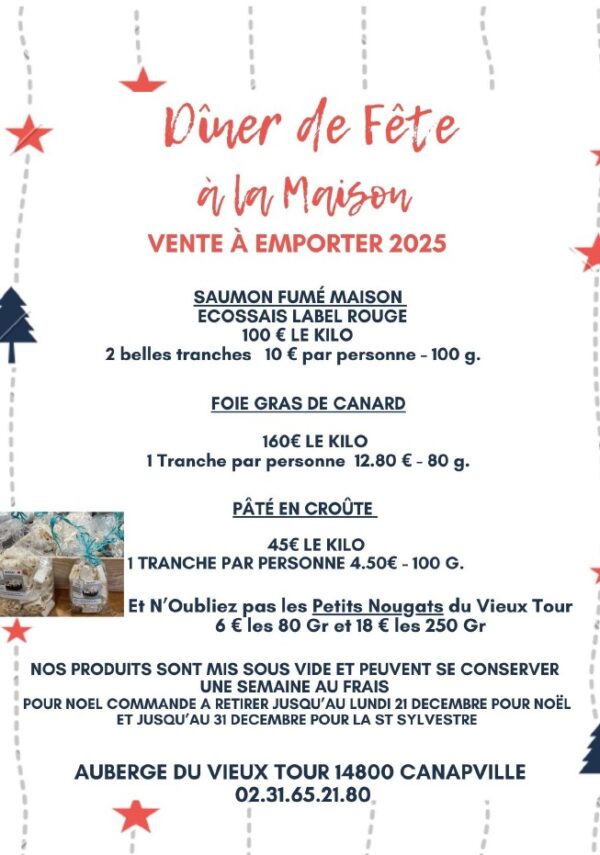 Dîner de Fête
à la Maison
VENTE À EMPORTER 2025

SAUMON FUMÉ MAISON
ECOSSAIS LABEL ROUGE
100 € LE KILO
2 belles tranches 10 € par personne - 100 g.

FOIE GRAS DE CANARD

160€ LE KILO
1 Tranche par personne 12.80 € - 80 g.

PÂTÉ EN CROÛTE

45€ LE KILO
1 TRANCHE PAR PERSONNE 4.50€ - 100 G.

Et N'Oubliez pas les Petits Nougats du Vieux Tour
6 € les 80 Gr et 18 € les 250 Gr

NOS PRODUITS SONT MIS SOUS VIDE ET PEUVENT SE CONSERVER UNE SEMAINE AU FRAIS
POUR NOEL COMMANDE A RETIRER JUSQU'AU LUNDI 21 DECEMBRE POUR NOËL ET JUSQU'AU 31 DECEMBRE POUR LA ST SYLVESTRE

AUBERGE DU VIEUX TOUR 14800 CANAPVILLE
02.31.65.21.80